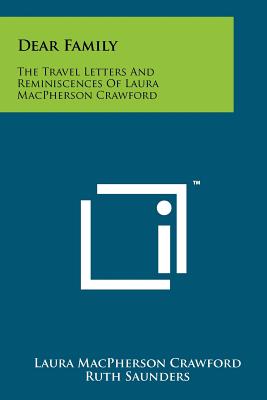 Dear Family

The Travel Letters And Reminiscences Of Laura MacPherson Crawford

™

Laura MacPherson Crawford
Ruth Saunders